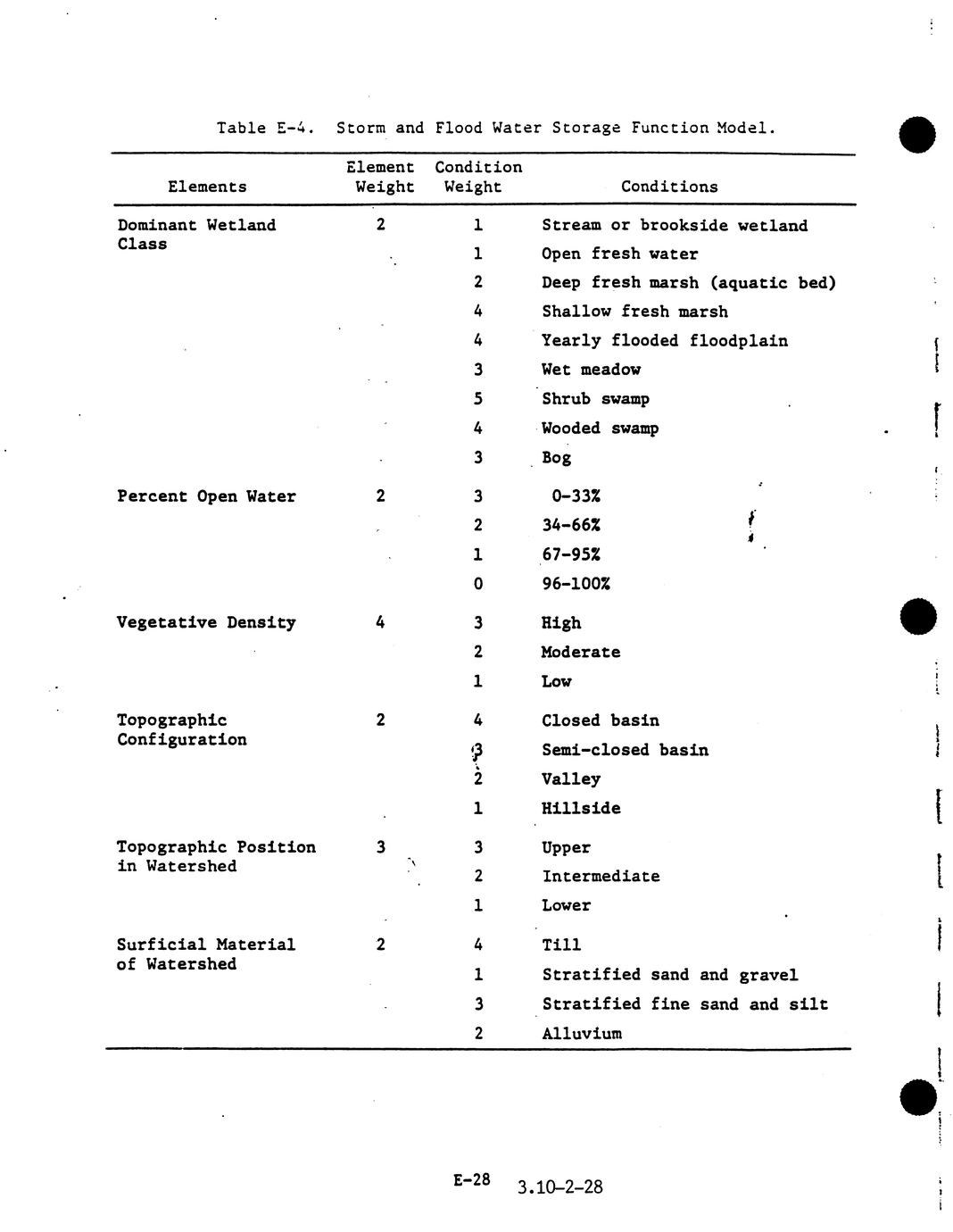 Table E-4. Storm and Flood Water Storage Function Model.

| Elements | Element Weight | Condition Weight | Conditions |
|---|---|---|---|
| Dominant Wetland Class | 2 | 1 | Stream or brookside wetland |
| | | 1 | Open fresh water |
| | | 2 | Deep fresh marsh (aquatic bed) |
| | | 4 | Shallow fresh marsh |
| | | 4 | Yearly flooded floodplain |
| | | 3 | Wet meadow |
| | | 5 | Shrub swamp |
| | | 4 | Wooded swamp |
| | | 3 | Bog |
| Percent Open Water | 2 | 3 | 0-33% |
| | | 2 | 34-66% |
| | | 1 | 67-95% |
| | | 0 | 96-100% |
| Vegetative Density | 4 | 3 | High |
| | | 2 | Moderate |
| | | 1 | Low |
| Topographic Configuration | 2 | 4 | Closed basin |
| | | 3 | Semi-closed basin |
| | | 2 | Valley |
| | | 1 | Hillside |
| Topographic Position in Watershed | 3 | 3 | Upper |
| | | 2 | Intermediate |
| | | 1 | Lower |
| Surficial Material of Watershed | 2 | 4 | Till |
| | | 1 | Stratified sand and gravel |
| | | 3 | Stratified fine sand and silt |
| | | 2 | Alluvium |

E-28 3.10-2-28